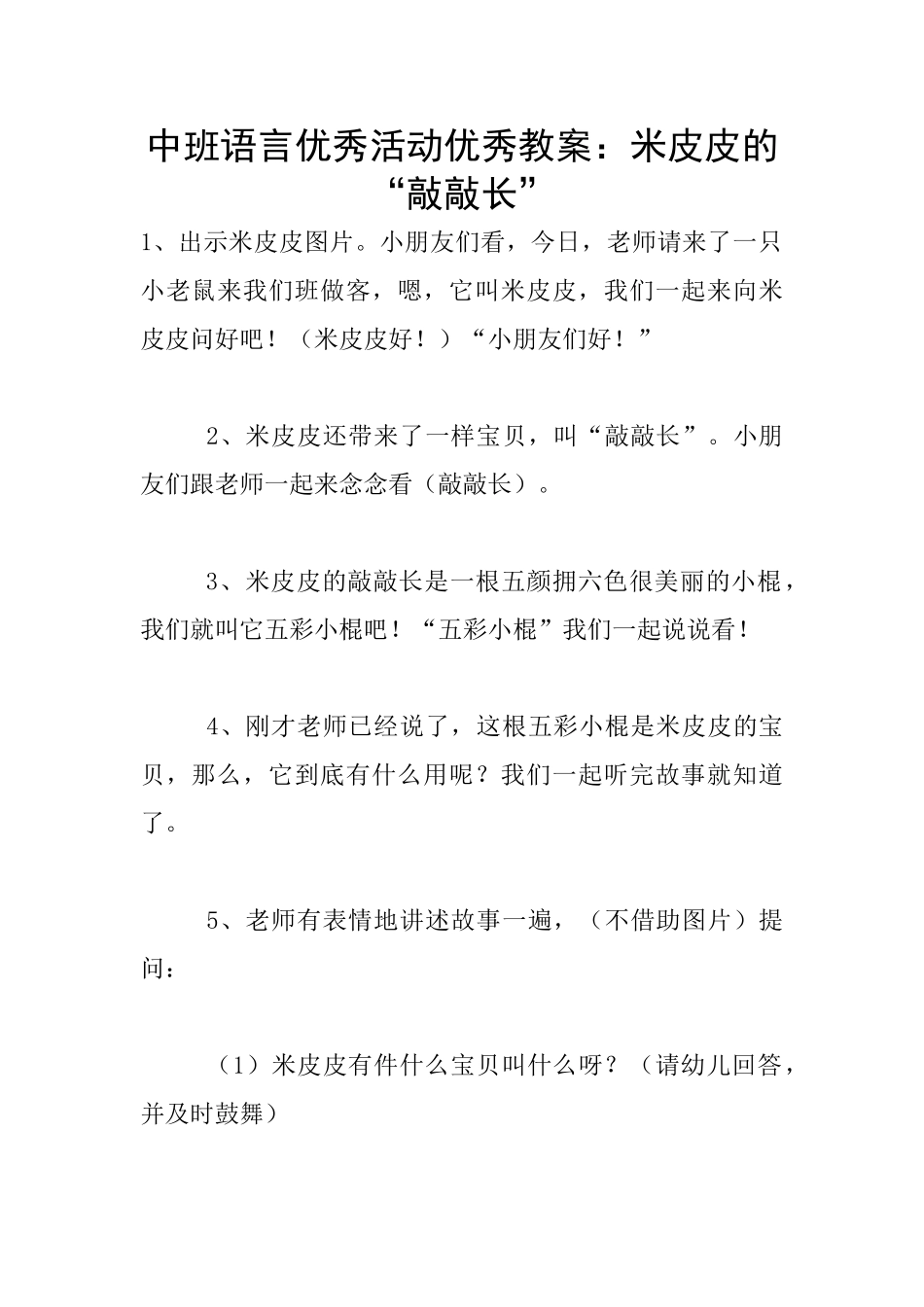 中班语言优秀活动优秀教案：米皮皮的“敲敲长”

1、出示米皮皮图片。小朋友们看，今日，老师请来了一只小老鼠来我们班做客，嗯，它叫米皮皮，我们一起来向米皮皮问好吧！（米皮皮好！）“小朋友们好！”

2、米皮皮还带来了一样宝贝，叫“敲敲长”。小朋友们跟老师一起来念念看（敲敲长）。

3、米皮皮的敲敲长是一根五颜拥六色很美丽的小棍，我们就叫它五彩小棍吧！“五彩小棍”我们一起说说看！

4、刚才老师已经说了，这根五彩小棍是米皮皮的宝贝，那么，它到底有什么用呢？我们一起听完故事就知道了。

5、老师有表情地讲述故事一遍，（不借助图片）提问：

（1）米皮皮有件什么宝贝叫什么呀？（请幼儿回答，并及时鼓舞）